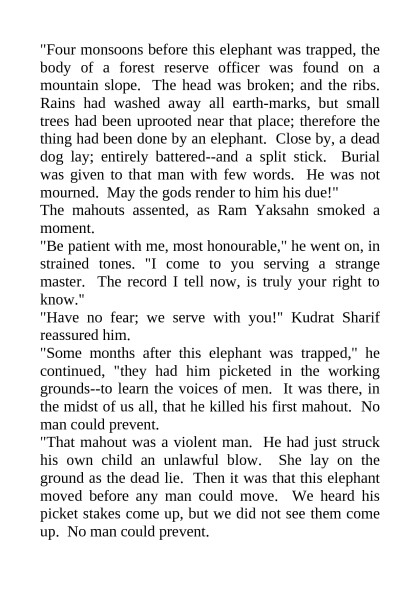 "Four monsoons before this elephant was trapped, the body of a forest reserve officer was found on a mountain slope. The head was broken; and the ribs. Rains had washed away all earth-marks, but small trees had been uprooted near that place; therefore the thing had been done by an elephant. Close by, a dead dog lay; entirely battered--and a split stick. Burial was given to that man with few words. He was not mourned. May the gods render to him his due!"

The mahouts assented, as Ram Yaksahn smoked a moment.

"Be patient with me, most honourable," he went on, in strained tones. "I come to you serving a strange master. The record I tell now, is truly your right to know."

"Have no fear; we serve with you!" Kudrat Sharif reassured him.

"Some months after this elephant was trapped," he continued, "they had him picketed in the working grounds--to learn the voices of men. It was there, in the midst of us all, that he killed his first mahout. No man could prevent.

"That mahout was a violent man. He had just struck his own child an unlawful blow. She lay on the ground as the dead lie. Then it was that this elephant moved before any man could move. We heard his picket stakes come up, but we did not see them come up. No man could prevent.